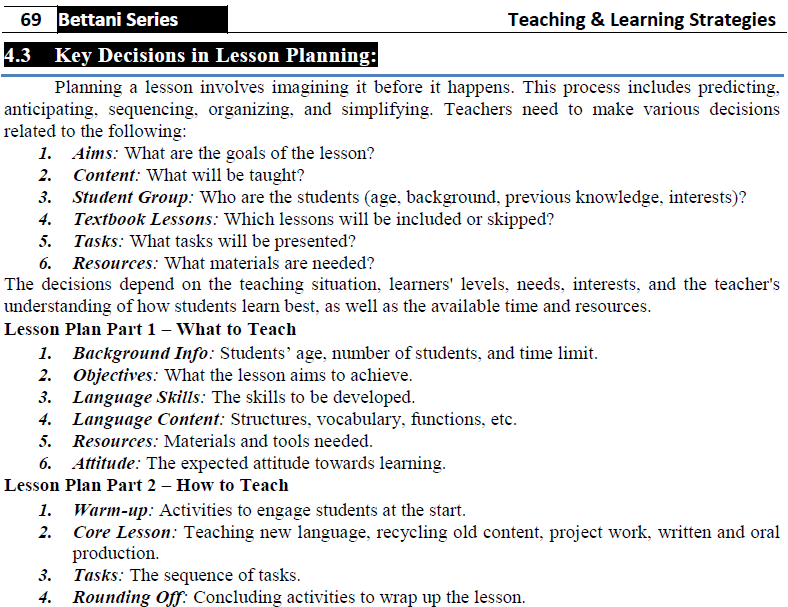 69 Bettani Series

Teaching & Learning Strategies

4.3 Key Decisions in Lesson Planning:

Planning a lesson involves imagining it before it happens. This process includes predicting, anticipating, sequencing, organizing, and simplifying. Teachers need to make various decisions related to the following:

1. Aims: What are the goals of the lesson?
2. Content: What will be taught?
3. Student Group: Who are the students (age, background, previous knowledge, interests)?
4. Textbook Lessons: Which lessons will be included or skipped?
5. Tasks: What tasks will be presented?
6. Resources: What materials are needed?

The decisions depend on the teaching situation, learners' levels, needs, interests, and the teacher's understanding of how students learn best, as well as the available time and resources.

Lesson Plan Part 1 – What to Teach

1. Background Info: Students' age, number of students, and time limit.
2. Objectives: What the lesson aims to achieve.
3. Language Skills: The skills to be developed.
4. Language Content: Structures, vocabulary, functions, etc.
5. Resources: Materials and tools needed.
6. Attitude: The expected attitude towards learning.

Lesson Plan Part 2 – How to Teach

1. Warm-up: Activities to engage students at the start.
2. Core Lesson: Teaching new language, recycling old content, project work, written and oral production.
3. Tasks: The sequence of tasks.
4. Rounding Off: Concluding activities to wrap up the lesson.